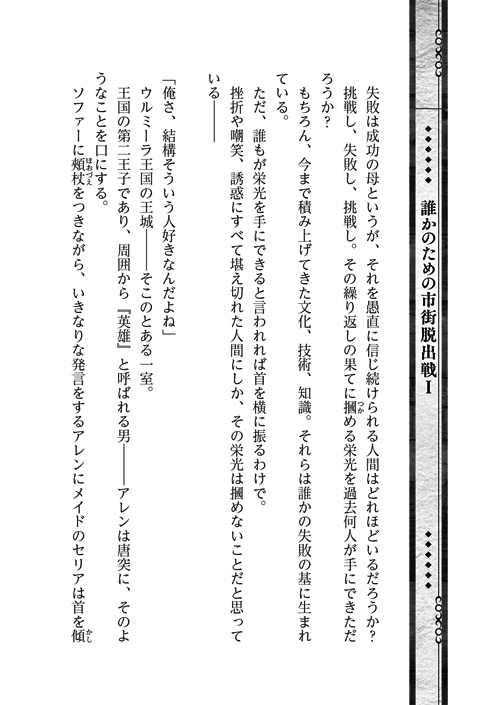 誰かのための市街脱出戦Ⅰ

失敗は成功の母というが、それを愚直に信じ続けられる人間はどれほどいるだろうか？

挑戦し、失敗し、挑戦し。その繰り返しの果てに摑める栄光を過去何人が手にできただろうか？

もちろん、今まで積み上げてきた文化、技術、知識。それらは誰かの失敗の基に生まれている。

ただ、誰もが栄光を手にできると言われれば首を横に振るわけで。

挫折や嘲笑、誘惑にすべて堪え切れた人間にしか、その栄光は摑めないことだと思っている――

「俺さ、結構そういう人好きなんだよね」

ウルミーラ王国の王城――そこのとある一室。

王国の第二王子であり、周囲から『英雄』と呼ばれる男――アレンは唐突に、そのようなことを口にする。

ソファーに頬杖をつきながら、いきなりな発言をするアレンにメイドのセリアは首を傾